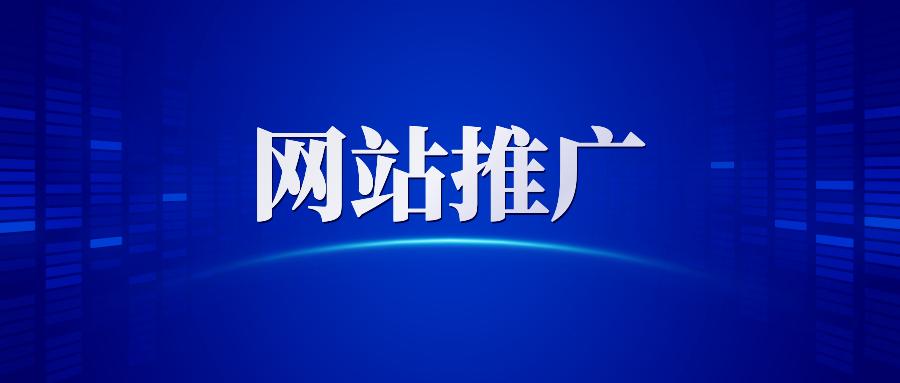 网站推广